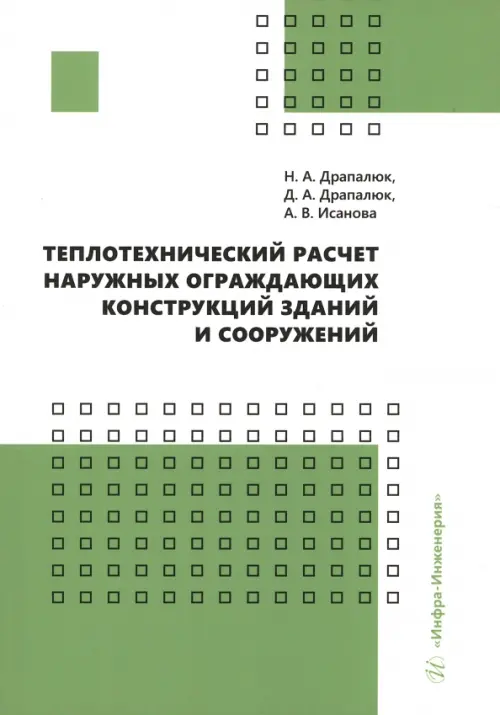 Н. А. Драпалюк,
Д. А. Драпалюк,
А. В. Исанова

ТЕПЛОТЕХНИЧЕСКИЙ РАСЧЕТ НАРУЖНЫХ ОГРАЖДАЮЩИХ КОНСТРУКЦИЙ ЗДАНИЙ И СООРУЖЕНИЙ

«Инфра-Инженерия»